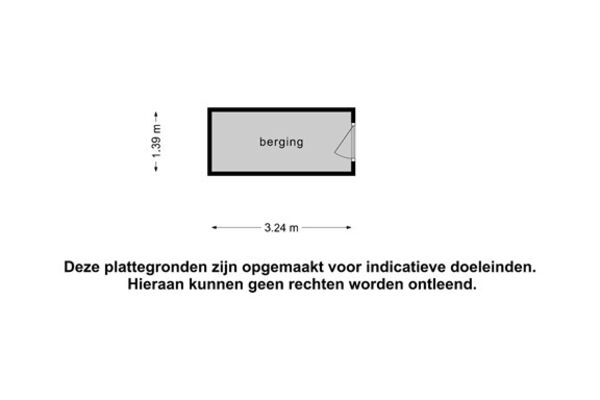 1.39 m

berging

3.24 m

Deze plattegronden zijn opgemaakt voor indicatieve doeleinden.
Hieraan kunnen geen rechten worden ontleend.